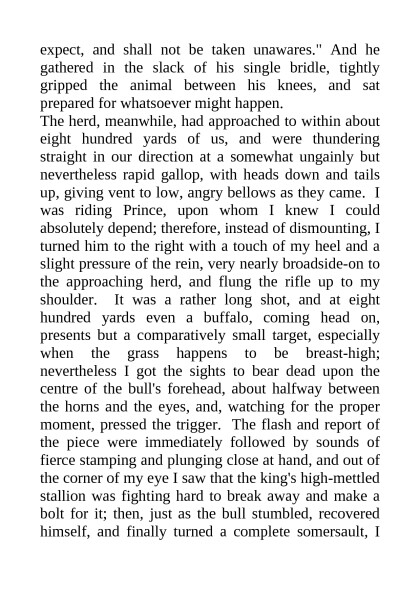 expect, and shall not be taken unawares." And he gathered in the slack of his single bridle, tightly gripped the animal between his knees, and sat prepared for whatsoever might happen.

The herd, meanwhile, had approached to within about eight hundred yards of us, and were thundering straight in our direction at a somewhat ungainly but nevertheless rapid gallop, with heads down and tails up, giving vent to low, angry bellows as they came. I was riding Prince, upon whom I knew I could absolutely depend; therefore, instead of dismounting, I turned him to the right with a touch of my heel and a slight pressure of the rein, very nearly broadside-on to the approaching herd, and flung the rifle up to my shoulder. It was a rather long shot, and at eight hundred yards even a buffalo, coming head on, presents but a comparatively small target, especially when the grass happens to be breast-high; nevertheless I got the sights to bear dead upon the centre of the bull's forehead, about halfway between the horns and the eyes, and, watching for the proper moment, pressed the trigger. The flash and report of the piece were immediately followed by sounds of fierce stamping and plunging close at hand, and out of the corner of my eye I saw that the king's high-mettled stallion was fighting hard to break away and make a bolt for it; then, just as the bull stumbled, recovered himself, and finally turned a complete somersault, I